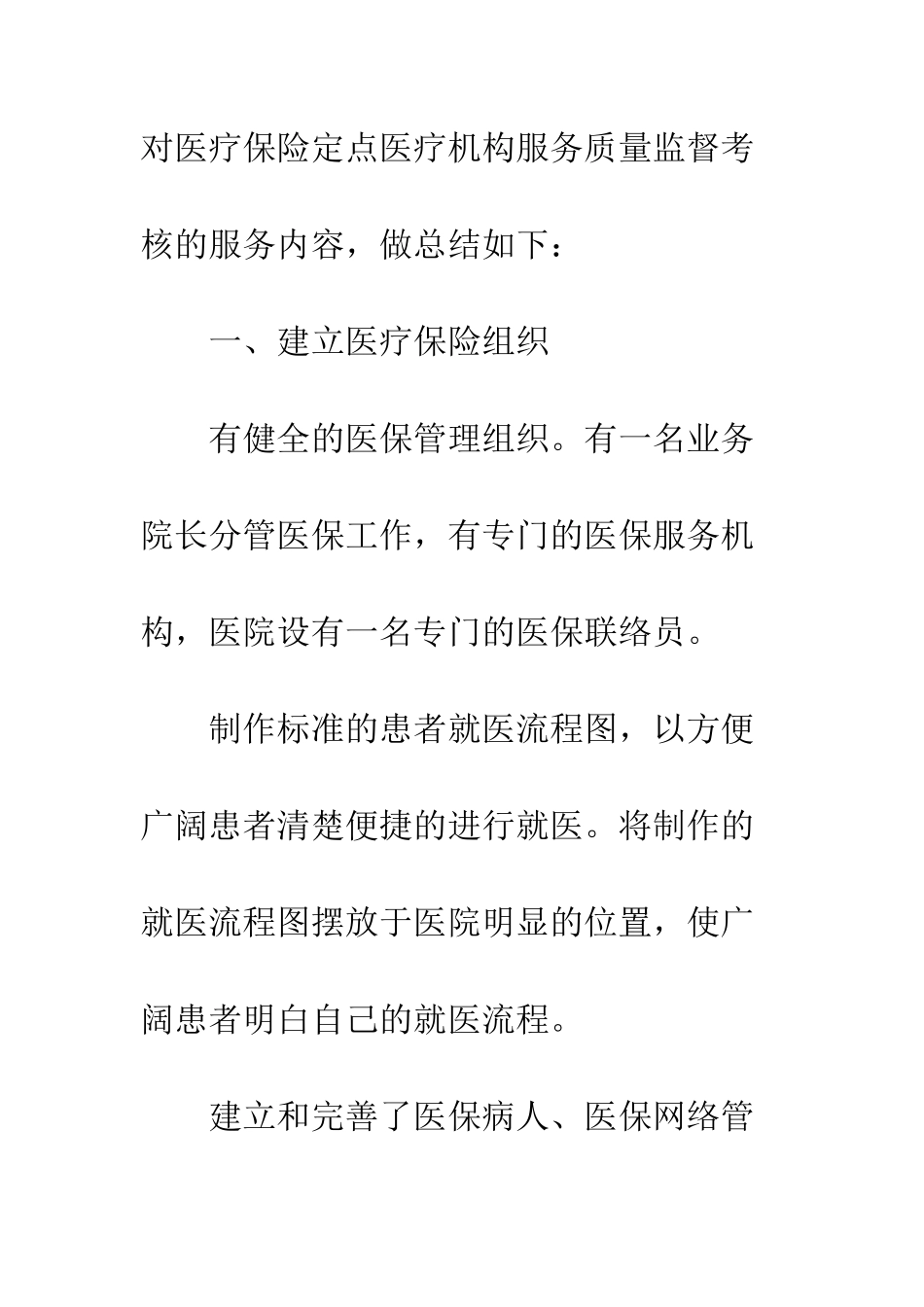 对医疗保险定点医疗机构服务质量监督考核的服务内容，做总结如下：

一、建立医疗保险组织

有健全的医保管理组织。有一名业务院长分管医保工作，有专门的医保服务机构，医院设有一名专门的医保联络员。

制作标准的患者就医流程图，以方便广阔患者清楚便捷的进行就医。将制作的就医流程图摆放于医院明显的位置，使广阔患者明白自己的就医流程。

建立和完善了医保病人、医保网络管